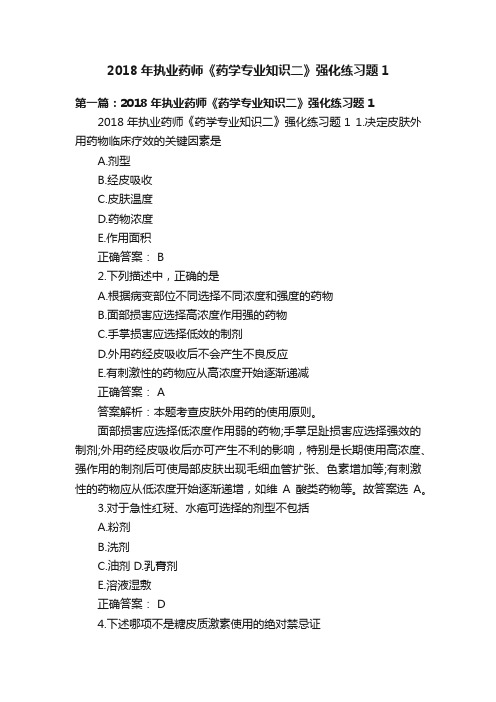 2018 年执业药师《药学专业知识二》强化练习题 1

第一篇：2018 年执业药师《药学专业知识二》强化练习题 1

2018 年执业药师《药学专业知识二》强化练习题 1 1.决定皮肤外用药物临床疗效的关键因素是

A.剂型

B.经皮吸收

C.皮肤温度

D.药物浓度

E.作用面积

正确答案： B

2.下列描述中，正确的是

A.根据病变部位不同选择不同浓度和强度的药物

B.面部损害应选择高浓度作用强的药物

C.手掌损害应选择低效的制剂

D.外用药经皮吸收后不会产生不良反应

E.有刺激性的药物应从高浓度开始逐渐递减

正确答案： A

答案解析：本题考查皮肤外用药的使用原则。

面部损害应选择低浓度作用弱的药物;手掌足趾损害应选择强效的制剂;外用药经皮吸收后亦可产生不利的影响，特别是长期使用高浓度、强作用的制剂后可使局部皮肤出现毛细血管扩张、色素增加等;有刺激性的药物应从低浓度开始逐渐递增，如维 A 酸类药物等。故答案选 A。

3.对于急性红斑、水疱可选择的剂型不包括

A.粉剂

B.洗剂

C.油剂 D.乳膏剂

E.溶液湿敷

正确答案： D

4.下述哪项不是糖皮质激素使用的绝对禁忌证